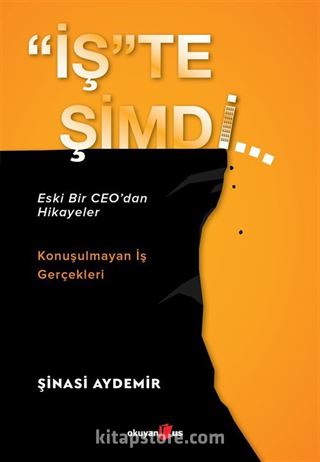 "İŞ"TE ŞİMDİ...

Eski Bir CEO'dan Hikayeler

Konuşulmayan İş Gerçekleri

ŞİNASİ AYDEMİR

okuyan us

kitapstore.com